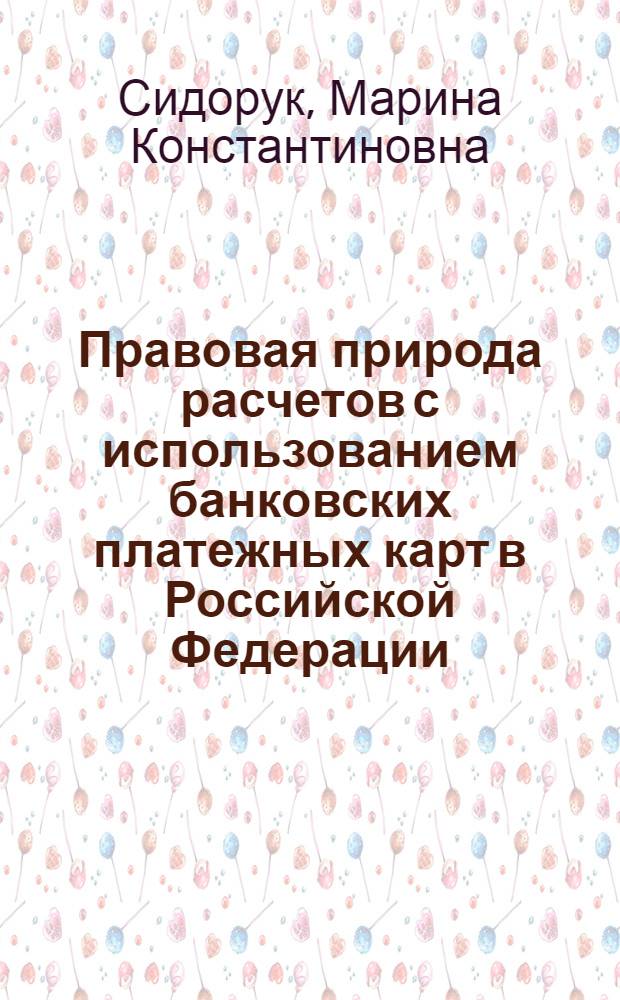 Сидорук, Марина Константиновна

Правовая природа расчетов с использованием банковских платежных карт в Российской Федерации